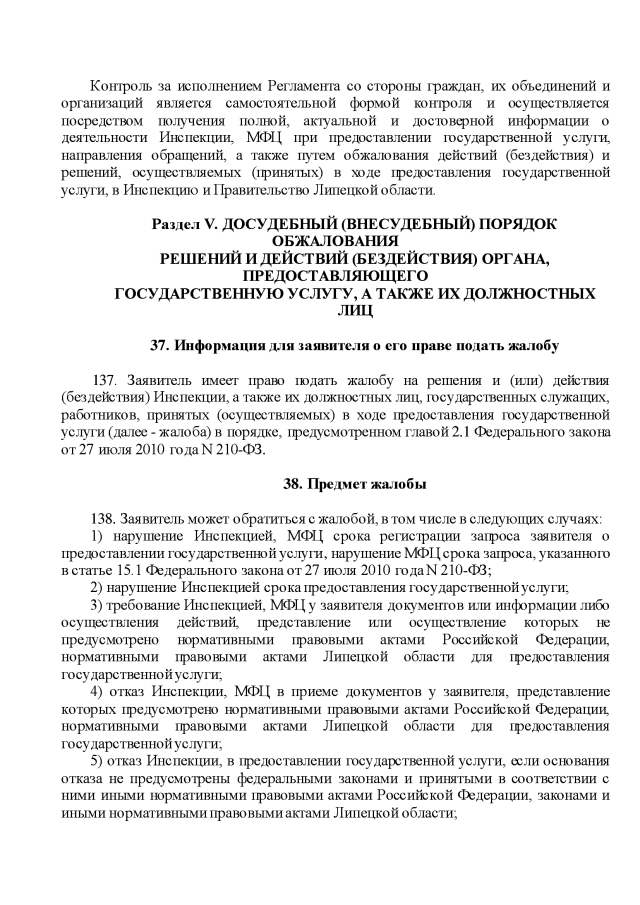 Контроль за исполнением Регламента со стороны граждан, их объединений и организаций является самостоятельной формой контроля и осуществляется посредством получения полной, актуальной и достоверной информации о деятельности Инспекции, МФЦ при предоставлении государственной услуги, направления обращений, а также путем обжалования действий (бездействия) и решений, осуществляемых (принятых) в ходе предоставления государственной услуги, в Инспекцию и Правительство Липецкой области.

Раздел V. ДОСУДЕБНЫЙ (ВНЕСУДЕБНЫЙ) ПОРЯДОК ОБЖАЛОВАНИЯ
РЕШЕНИЙ И ДЕЙСТВИЙ (БЕЗДЕЙСТВИЯ) ОРГАНА, ПРЕДОСТАВЛЯЮЩЕГО
ГОСУДАРСТВЕННУЮ УСЛУГУ, А ТАКЖЕ ИХ ДОЛЖНОСТНЫХ ЛИЦ

37. Информация для заявителя о его праве подать жалобу

137. Заявитель имеет право подать жалобу на решения и (или) действия (бездействия) Инспекции, а также их должностных лиц, государственных служащих, работников, принятых (осуществляемых) в ходе предоставления государственной услуги (далее - жалоба) в порядке, предусмотренном главой 2.1 Федерального закона от 27 июля 2010 года N 210-ФЗ.

38. Предмет жалобы

138. Заявитель может обратиться с жалобой, в том числе в следующих случаях:
1) нарушение Инспекцией, МФЦ срока регистрации запроса заявителя о предоставлении государственной услуги, нарушение МФЦ срока запроса, указанного в статье 15.1 Федерального закона от 27 июля 2010 года N 210-ФЗ;
2) нарушение Инспекцией срока предоставления государственной услуги;
3) требование Инспекцией, МФЦ у заявителя документов или информации либо осуществления действий, представление или осуществление которых не предусмотрено нормативными правовыми актами Российской Федерации, нормативными правовыми актами Липецкой области для предоставления государственной услуги;
4) отказ Инспекции, МФЦ в приеме документов у заявителя, представление которых предусмотрено нормативными правовыми актами Российской Федерации, нормативными правовыми актами Липецкой области для предоставления государственной услуги;
5) отказ Инспекции, в предоставлении государственной услуги, если основания отказа не предусмотрены федеральными законами и принятыми в соответствии с ними иными нормативными правовыми актами Российской Федерации, законами и иными нормативными правовыми актами Липецкой области;